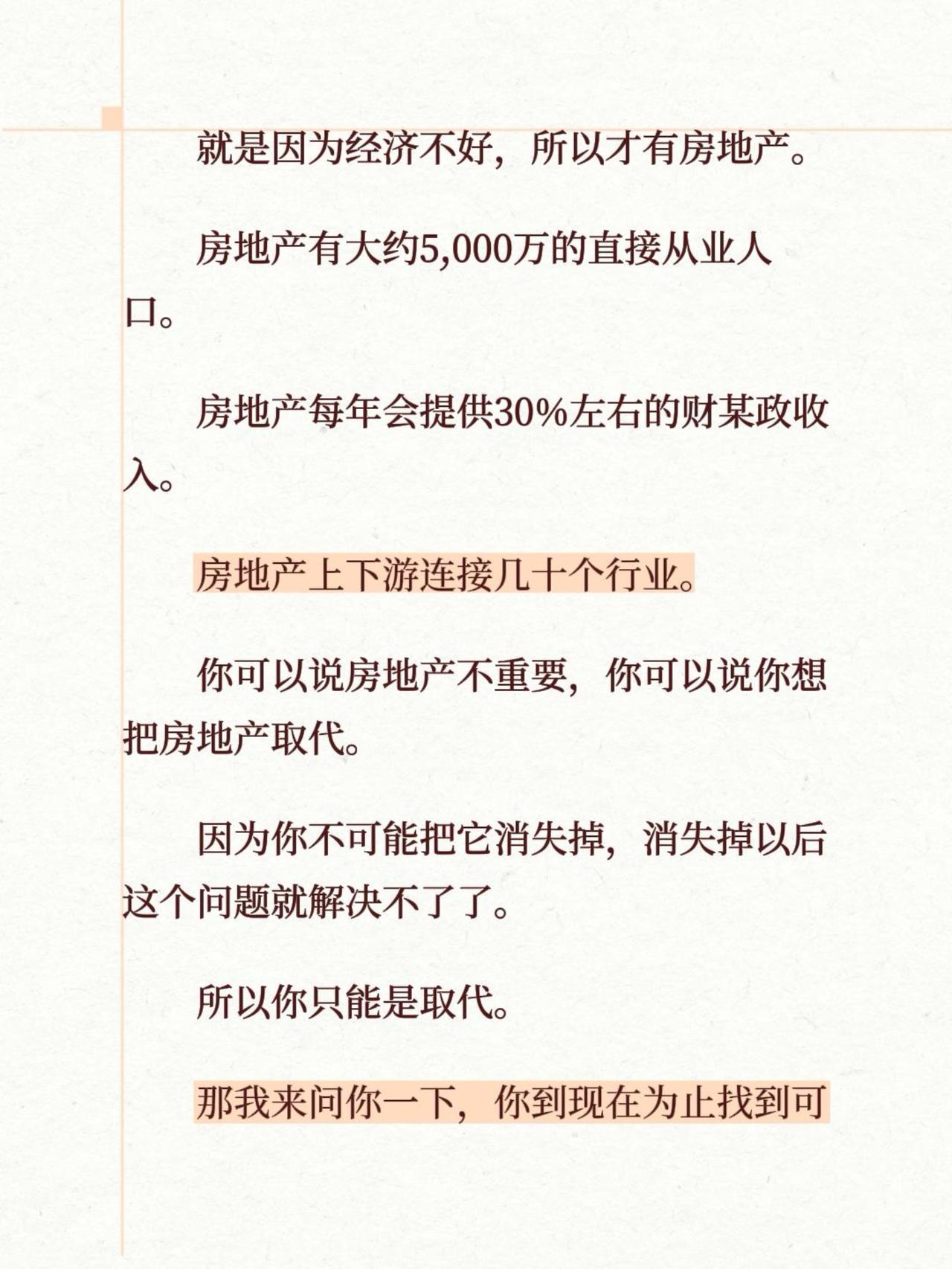 就是因为经济不好，所以才有房地产。

房地产有大约5,000万的直接从业人口。

房地产每年会提供30%左右的财某政收入。

房地产上下游连接几十个行业。

你可以说房地产不重要，你可以说你想把房地产取代。

因为你不可能把它消失掉，消失掉以后这个问题就解决不了了。

所以你只能是取代。

那我来问你一下，你到现在为止找到可